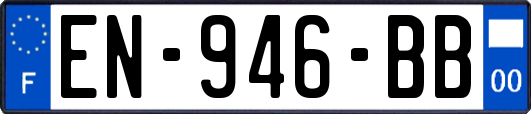 F
EN-946-BB
00